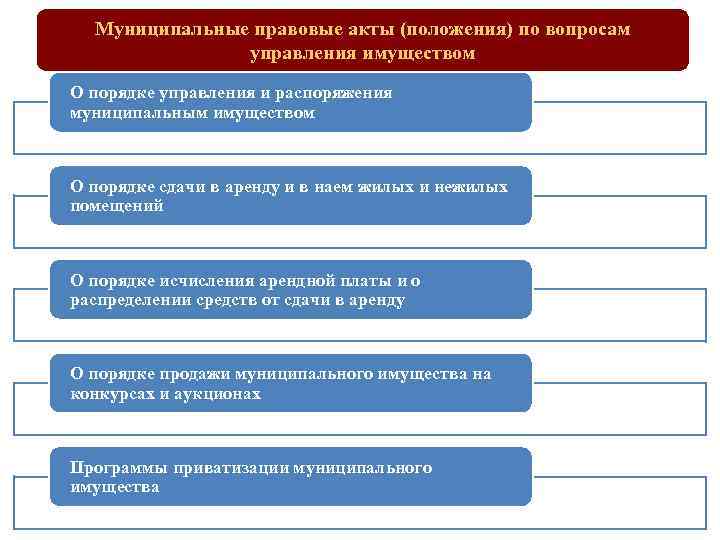 Муниципальные правовые акты (положения) по вопросам управления имуществом

О порядке управления и распоряжения муниципальным имуществом

О порядке сдачи в аренду и в наем жилых и нежилых помещений

О порядке исчисления арендной платы и о распределении средств от сдачи в аренду

О порядке продажи муниципального имущества на конкурсах и аукционах

Программы приватизации муниципального имущества